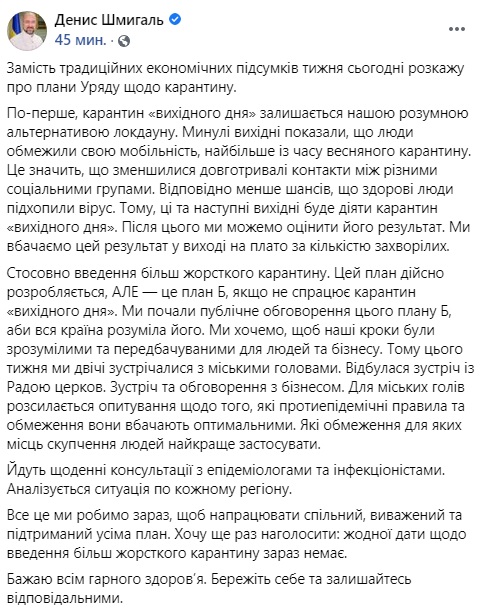 Денис Шмигаль
45 мин. ·

Замість традиційних економічних підсумків тижня сьогодні розкажу про плани Уряду щодо карантину.

По-перше, карантин «вихідного дня» залишається нашою розумною альтернативою локдауну. Минулі вихідні показали, що люди обмежили свою мобільність, найбільше із часу весняного карантину. Це значить, що зменшилися довготривалі контакти між різними соціальними групами. Відповідно менше шансів, що здорові люди підхопили вірус. Тому, ці та наступні вихідні буде діяти карантин «вихідного дня». Після цього ми можемо оцінити його результат. Ми вбачаємо цей результат у виході на плато за кількістю захворілих.

Стосовно введення більш жорсткого карантину. Цей план дійсно розробляється, АЛЕ — це план Б, якщо не спрацює карантин «вихідного дня». Ми почали публічне обговорення цього плану Б, аби вся країна розуміла його. Ми хочемо, щоб наші кроки були зрозумілими та передбачуваними для людей та бізнесу. Тому цього тижня ми двічі зустрічалися з міськими головами. Відбулася зустріч із Радою церков. Зустріч та обговорення з бізнесом. Для міських голів розсилається опитування щодо того, які протиепідемічні правила та обмеження вони вбачають оптимальними. Які обмеження для яких місць скупчення людей найкраще застосувати.

Йдуть щоденні консультації з епідеміологами та інфекціоністами. Аналізується ситуація по кожному регіону.

Все це ми робимо зараз, щоб напрацювати спільний, виважений та підтриманий усіма план. Хочу ще раз наголосити: жодної дати щодо введення більш жорсткого карантину зараз немає.

Бажаю всім гарного здоров'я. Бережіть себе та залишайтесь відповідальними.